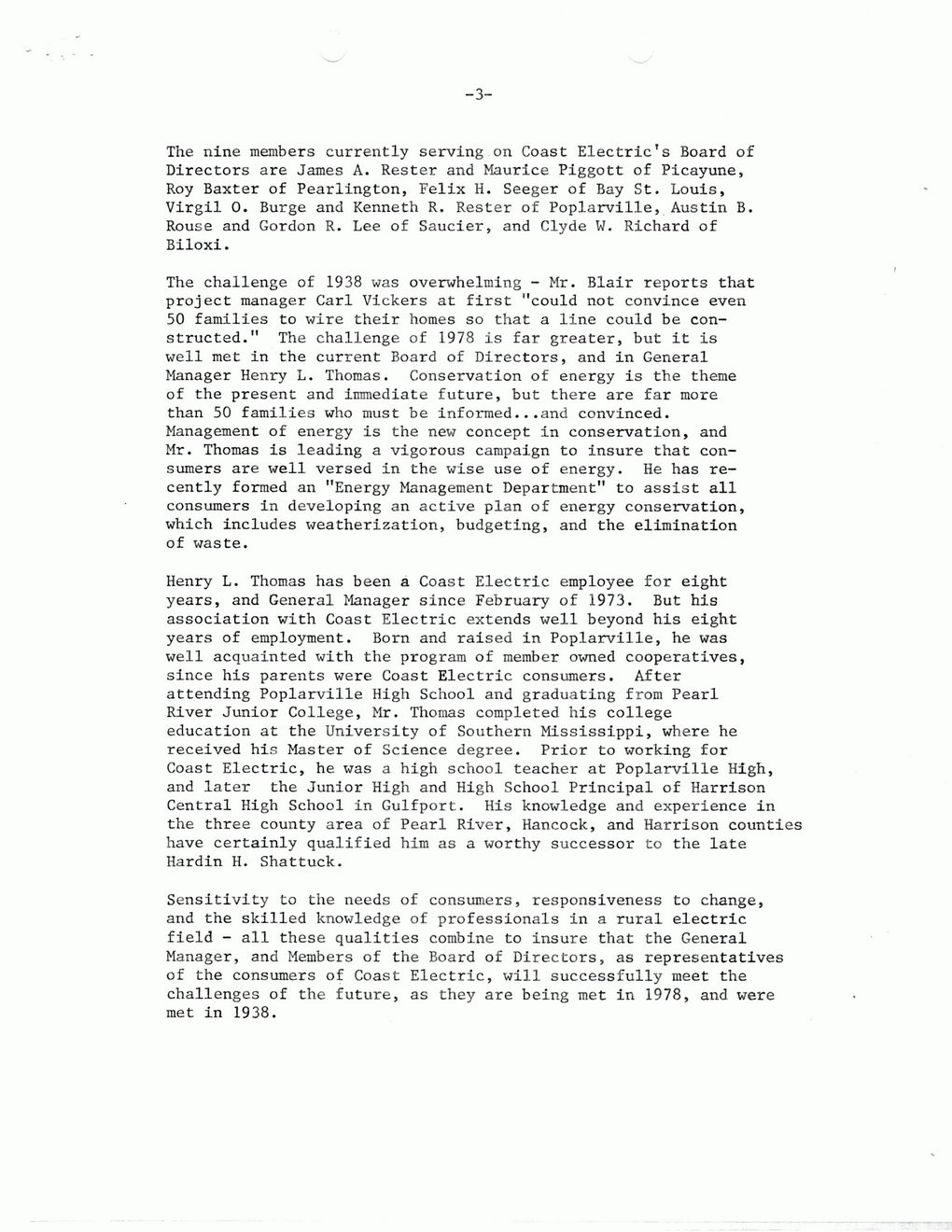 -3-

The nine members currently serving on Coast Electric's Board of Directors are James A. Rester and Maurice Piggott of Picayune, Roy Baxter of Pearlington, Felix H. Seeger of Bay St. Louis, Virgil O. Burge and Kenneth R. Rester of Poplarville, Austin B. Rouse and Gordon R. Lee of Saucier, and Clyde W. Richard of Biloxi.

The challenge of 1938 was overwhelming - Mr. Blair reports that project manager Carl Vickers at first "could not convince even 50 families to wire their homes so that a line could be constructed." The challenge of 1978 is far greater, but it is well met in the current Board of Directors, and in General Manager Henry L. Thomas. Conservation of energy is the theme of the present and immediate future, but there are far more than 50 families who must be informed...and convinced. Management of energy is the new concept in conservation, and Mr. Thomas is leading a vigorous campaign to insure that consumers are well versed in the wise use of energy. He has recently formed an "Energy Management Department" to assist all consumers in developing an active plan of energy conservation, which includes weatherization, budgeting, and the elimination of waste.

Henry L. Thomas has been a Coast Electric employee for eight years, and General Manager since February of 1973. But his association with Coast Electric extends well beyond his eight years of employment. Born and raised in Poplarville, he was well acquainted with the program of member owned cooperatives, since his parents were Coast Electric consumers. After attending Poplarville High School and graduating from Pearl River Junior College, Mr. Thomas completed his college education at the University of Southern Mississippi, where he received his Master of Science degree. Prior to working for Coast Electric, he was a high school teacher at Poplarville High, and later the Junior High and High School Principal of Harrison Central High School in Gulfport. His knowledge and experience in the three county area of Pearl River, Hancock, and Harrison counties have certainly qualified him as a worthy successor to the late Hardin H. Shattuck.

Sensitivity to the needs of consumers, responsiveness to change, and the skilled knowledge of professionals in a rural electric field - all these qualities combine to insure that the General Manager, and Members of the Board of Directors, as representatives of the consumers of Coast Electric, will successfully meet the challenges of the future, as they are being met in 1978, and were met in 1938.